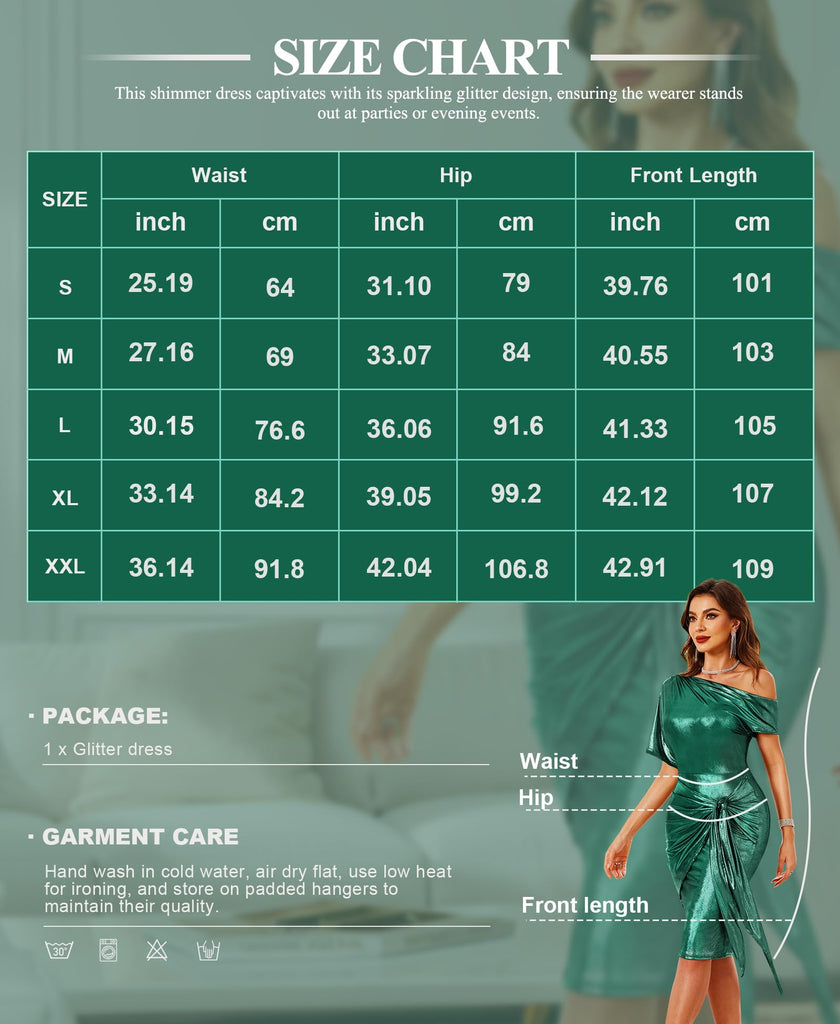 SIZE CHART

This shimmer dress captivates with its sparkling glitter design, ensuring the wearer stands out at parties or evening events.

| SIZE | Waist inch | Waist cm | Hip inch | Hip cm | Front Length inch | Front Length cm |
|---|---|---|---|---|---|---|
| S | 25.19 | 64 | 31.10 | 79 | 39.76 | 101 |
| M | 27.16 | 69 | 33.07 | 84 | 40.55 | 103 |
| L | 30.15 | 76.6 | 36.06 | 91.6 | 41.33 | 105 |
| XL | 33.14 | 84.2 | 39.05 | 99.2 | 42.12 | 107 |
| XXL | 36.14 | 91.8 | 42.04 | 106.8 | 42.91 | 109 |

· PACKAGE:
1 x Glitter dress

· GARMENT CARE
Hand wash in cold water, air dry flat, use low heat for ironing, and store on padded hangers to maintain their quality.

30°

Waist
Hip
Front length